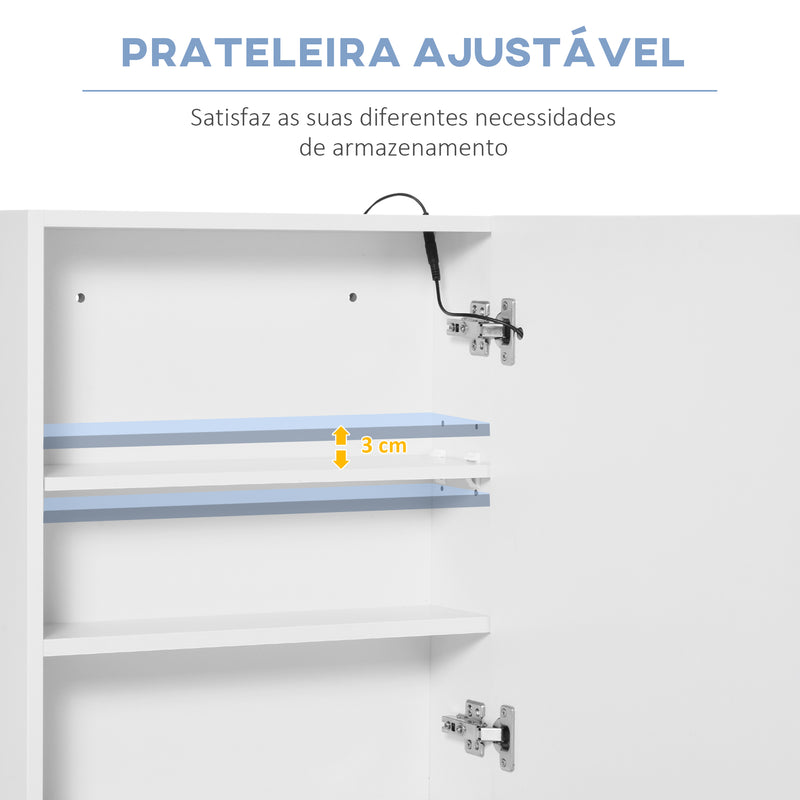 PRATELEIRA AJUSTÁVEL

Satisfaz as suas diferentes necessidades de armazenamento

3 cm